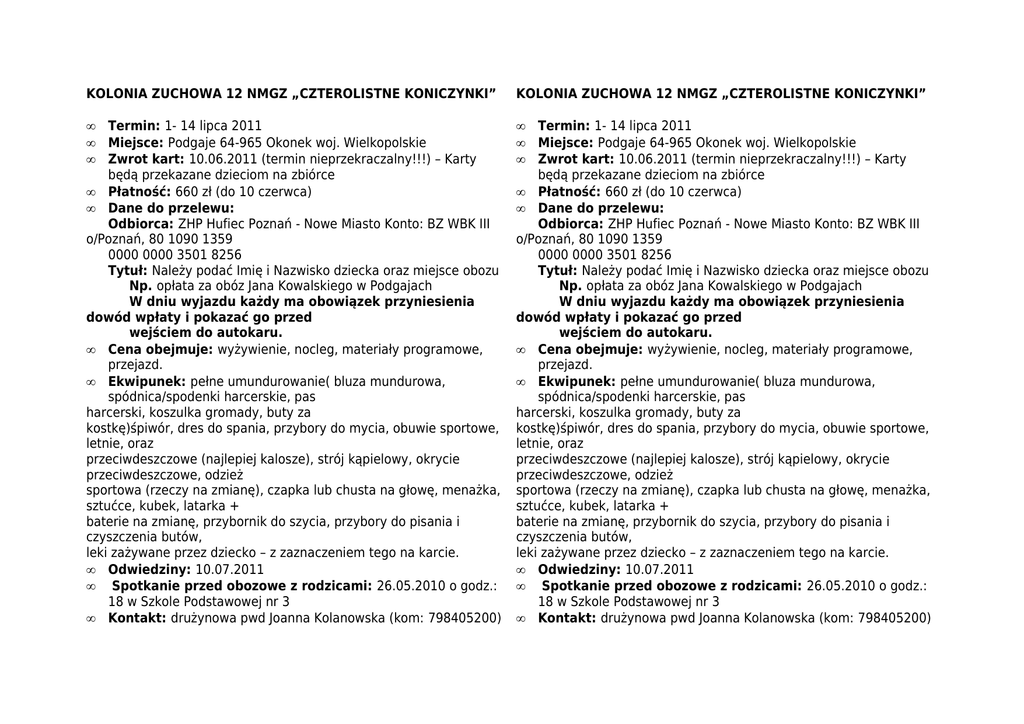 KOLONIA ZUCHOWA 12 NMGZ „CZTEROLISTNE KONICZYNKI”

∞ **Termin:** 1- 14 lipca 2011
∞ **Miejsce:** Podgaje 64-965 Okonek woj. Wielkopolskie
∞ **Zwrot kart:** 10.06.2011 (termin nieprzekraczalny!!!) – Karty będą przekazane dzieciom na zbiórce
∞ **Płatność:** 660 zł (do 10 czerwca)
∞ **Dane do przelewu:**
**Odbiorca:** ZHP Hufiec Poznań - Nowe Miasto Konto: BZ WBK III o/Poznań, 80 1090 1359
0000 0000 3501 8256
**Tytuł:** Należy podać Imię i Nazwisko dziecka oraz miejsce obozu
**Np.** opłata za obóz Jana Kowalskiego w Podgajach
**W dniu wyjazdu każdy ma obowiązek przyniesienia dowód wpłaty i pokazać go przed wejściem do autokaru.**
∞ **Cena obejmuje:** wyżywienie, nocleg, materiały programowe, przejazd.
∞ **Ekwipunek:** pełne umundurowanie( bluza mundurowa, spódnica/spodenki harcerskie, pas
harcerski, koszulka gromady, buty za
kostkę)śpiwór, dres do spania, przybory do mycia, obuwie sportowe, letnie, oraz
przeciwdeszczowe (najlepiej kalosze), strój kąpielowy, okrycie przeciwdeszczowe, odzież
sportowa (rzeczy na zmianę), czapka lub chusta na głowę, menażka, sztućce, kubek, latarka +
baterie na zmianę, przybornik do szycia, przybory do pisania i czyszczenia butów,
leki zażywane przez dziecko – z zaznaczeniem tego na karcie.
∞ **Odwiedziny:** 10.07.2011
∞ **Spotkanie przed obozowe z rodzicami:** 26.05.2010 o godz.: 18 w Szkole Podstawowej nr 3
∞ **Kontakt:** drużynowa pwd Joanna Kolanowska (kom: 798405200)

KOLONIA ZUCHOWA 12 NMGZ „CZTEROLISTNE KONICZYNKI”

∞ **Termin:** 1- 14 lipca 2011
∞ **Miejsce:** Podgaje 64-965 Okonek woj. Wielkopolskie
∞ **Zwrot kart:** 10.06.2011 (termin nieprzekraczalny!!!) – Karty będą przekazane dzieciom na zbiórce
∞ **Płatność:** 660 zł (do 10 czerwca)
∞ **Dane do przelewu:**
**Odbiorca:** ZHP Hufiec Poznań - Nowe Miasto Konto: BZ WBK III o/Poznań, 80 1090 1359
0000 0000 3501 8256
**Tytuł:** Należy podać Imię i Nazwisko dziecka oraz miejsce obozu
**Np.** opłata za obóz Jana Kowalskiego w Podgajach
**W dniu wyjazdu każdy ma obowiązek przyniesienia dowód wpłaty i pokazać go przed wejściem do autokaru.**
∞ **Cena obejmuje:** wyżywienie, nocleg, materiały programowe, przejazd.
∞ **Ekwipunek:** pełne umundurowanie( bluza mundurowa, spódnica/spodenki harcerskie, pas
harcerski, koszulka gromady, buty za
kostkę)śpiwór, dres do spania, przybory do mycia, obuwie sportowe, letnie, oraz
przeciwdeszczowe (najlepiej kalosze), strój kąpielowy, okrycie przeciwdeszczowe, odzież
sportowa (rzeczy na zmianę), czapka lub chusta na głowę, menażka, sztućce, kubek, latarka +
baterie na zmianę, przybornik do szycia, przybory do pisania i czyszczenia butów,
leki zażywane przez dziecko – z zaznaczeniem tego na karcie.
∞ **Odwiedziny:** 10.07.2011
∞ **Spotkanie przed obozowe z rodzicami:** 26.05.2010 o godz.: 18 w Szkole Podstawowej nr 3
∞ **Kontakt:** drużynowa pwd Joanna Kolanowska (kom: 798405200)